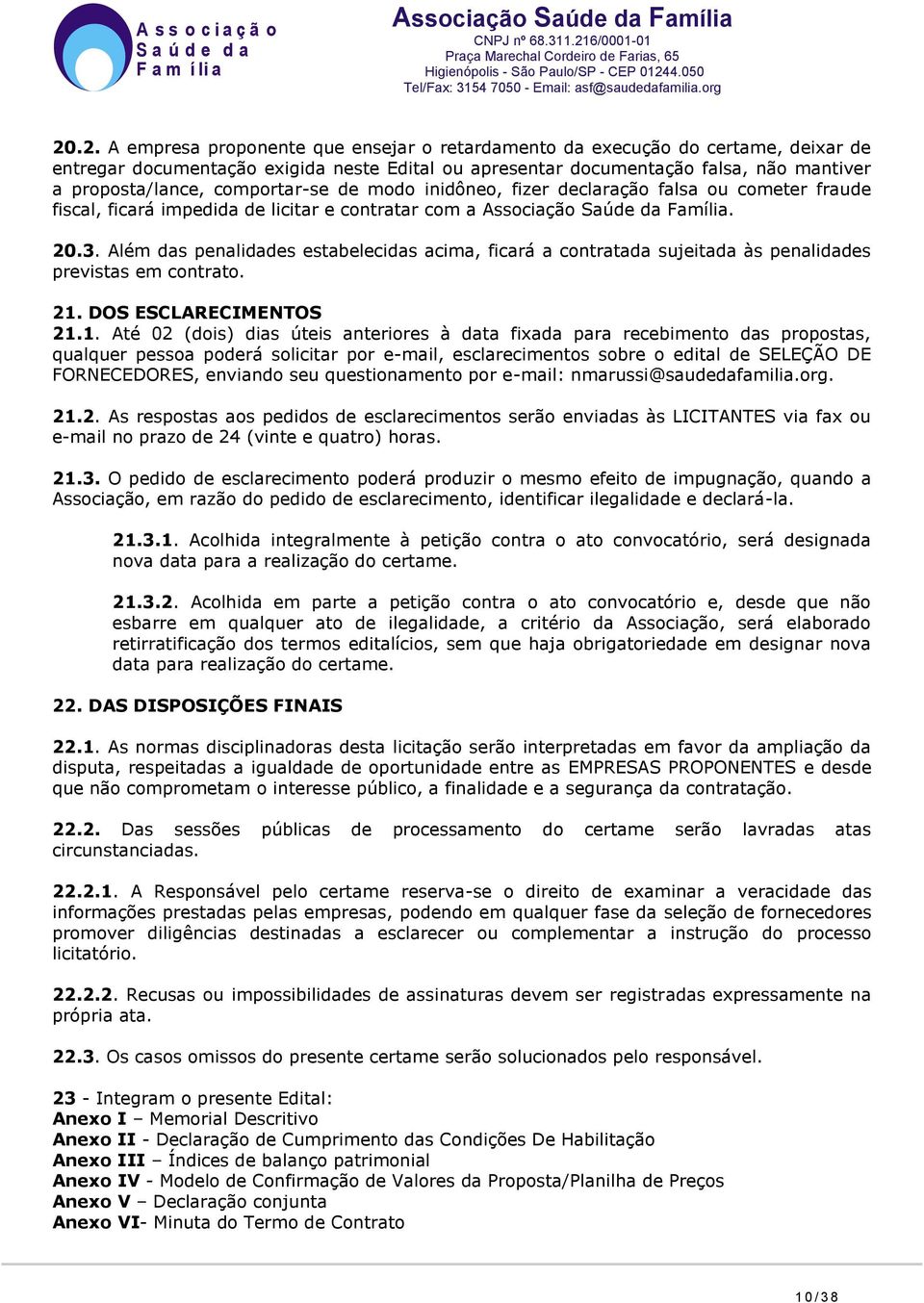 Associação Saúde da Família

Associação Saúde da Família
CNPJ nº 68.311.216/0001-01
Praça Marechal Cordeiro de Farias, 65
Higienópolis - São Paulo/SP - CEP 01244.050
Tel/Fax: 3154 7050 - Email: asf@saudedafamilia.org

20.2. A empresa proponente que ensejar o retardamento da execução do certame, deixar de entregar documentação exigida neste Edital ou apresentar documentação falsa, não mantiver a proposta/lance, comportar-se de modo inidôneo, fizer declaração falsa ou cometer fraude fiscal, ficará impedida de licitar e contratar com a Associação Saúde da Família.

20.3. Além das penalidades estabelecidas acima, ficará a contratada sujeitada às penalidades previstas em contrato.

21. DOS ESCLARECIMENTOS
21.1. Até 02 (dois) dias úteis anteriores à data fixada para recebimento das propostas, qualquer pessoa poderá solicitar por e-mail, esclarecimentos sobre o edital de SELEÇÃO DE FORNECEDORES, enviando seu questionamento por e-mail: nmarussi@saudedafamilia.org.

21.2. As respostas aos pedidos de esclarecimentos serão enviadas às LICITANTES via fax ou e-mail no prazo de 24 (vinte e quatro) horas.

21.3. O pedido de esclarecimento poderá produzir o mesmo efeito de impugnação, quando a Associação, em razão do pedido de esclarecimento, identificar ilegalidade e declará-la.

21.3.1. Acolhida integralmente à petição contra o ato convocatório, será designada nova data para a realização do certame.

21.3.2. Acolhida em parte a petição contra o ato convocatório e, desde que não esbarre em qualquer ato de ilegalidade, a critério da Associação, será elaborado retirratificação dos termos editalícios, sem que haja obrigatoriedade em designar nova data para realização do certame.

22. DAS DISPOSIÇÕES FINAIS

22.1. As normas disciplinadoras desta licitação serão interpretadas em favor da ampliação da disputa, respeitadas a igualdade de oportunidade entre as EMPRESAS PROPONENTES e desde que não comprometam o interesse público, a finalidade e a segurança da contratação.

22.2. Das sessões públicas de processamento do certame serão lavradas atas circunstanciadas.

22.2.1. A Responsável pelo certame reserva-se o direito de examinar a veracidade das informações prestadas pelas empresas, podendo em qualquer fase da seleção de fornecedores promover diligências destinadas a esclarecer ou complementar a instrução do processo licitatório.

22.2.2. Recusas ou impossibilidades de assinaturas devem ser registradas expressamente na própria ata.

22.3. Os casos omissos do presente certame serão solucionados pelo responsável.

23 - Integram o presente Edital:
Anexo I – Memorial Descritivo
Anexo II - Declaração de Cumprimento das Condições De Habilitação
Anexo III – Índices de balanço patrimonial
Anexo IV - Modelo de Confirmação de Valores da Proposta/Planilha de Preços
Anexo V – Declaração conjunta
Anexo VI- Minuta do Termo de Contrato

10/38